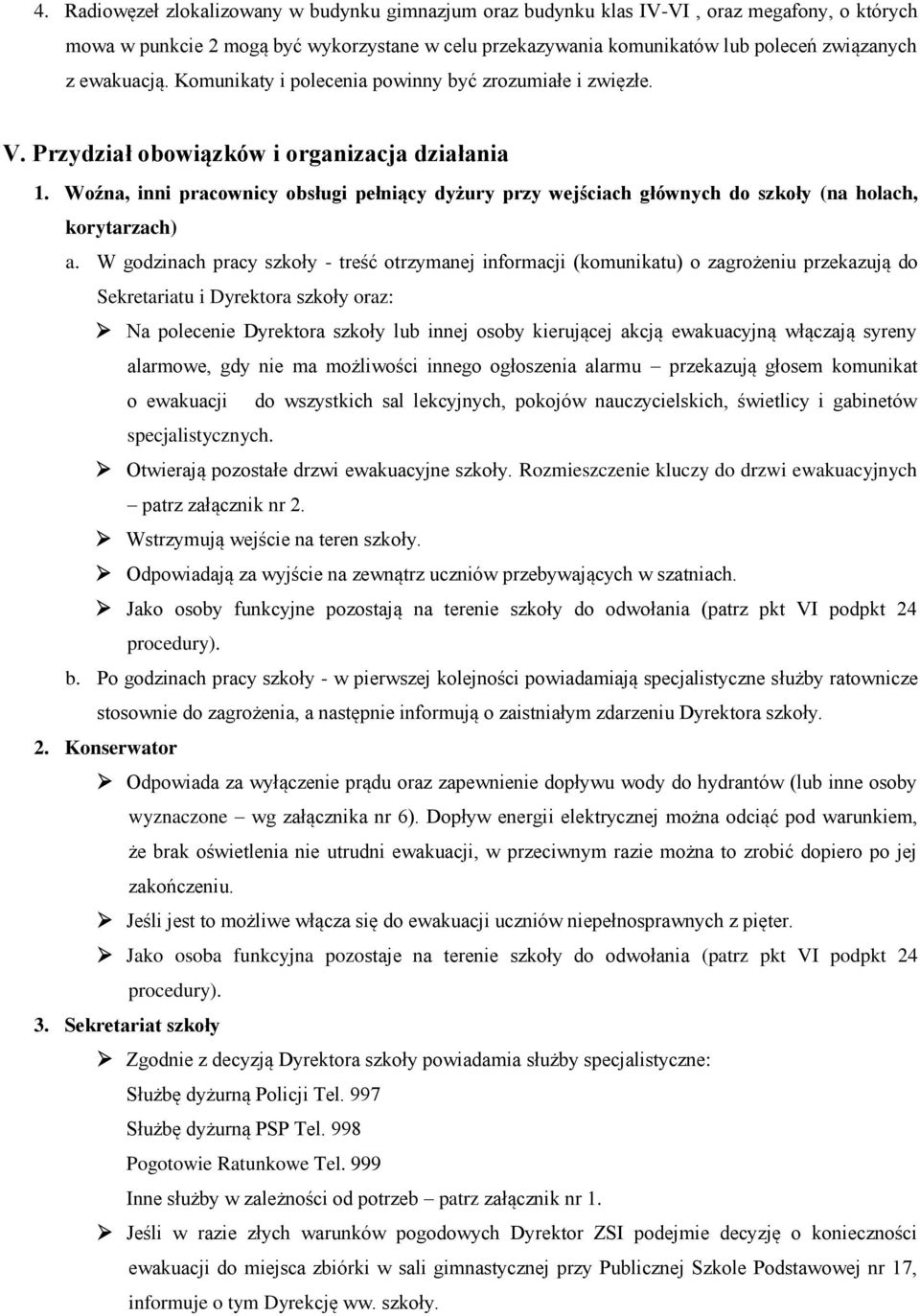 4. Radiowęzeł zlokalizowany w budynku gimnazjum oraz budynku klas IV-VI , oraz megafony, o których mowa w punkcie 2 mogą być wykorzystane w celu przekazywania komunikatów lub poleceń związanych z ewakuacją. Komunikaty i polecenia powinny być zrozumiałe i zwięzłe.

V. Przydział obowiązków i organizacja działania

1. Woźna, inni pracownicy obsługi pełniący dyżury przy wejściach głównych do szkoły (na holach, korytarzach)

a. W godzinach pracy szkoły - treść otrzymanej informacji (komunikatu) o zagrożeniu przekazują do Sekretariatu i Dyrektora szkoły oraz:

➢ Na polecenie Dyrektora szkoły lub innej osoby kierującej akcją ewakuacyjną włączają syreny alarmowe, gdy nie ma możliwości innego ogłoszenia alarmu – przekazują głosem komunikat o ewakuacji do wszystkich sal lekcyjnych, pokojów nauczycielskich, świetlicy i gabinetów specjalistycznych.

➢ Otwierają pozostałe drzwi ewakuacyjne szkoły. Rozmieszczenie kluczy do drzwi ewakuacyjnych – patrz załącznik nr 2.

➢ Wstrzymują wejście na teren szkoły.

➢ Odpowiadają za wyjście na zewnątrz uczniów przebywających w szatniach.

➢ Jako osoby funkcyjne pozostają na terenie szkoły do odwołania (patrz pkt VI podpkt 24 procedury).

b. Po godzinach pracy szkoły - w pierwszej kolejności powiadamiają specjalistyczne służby ratownicze stosownie do zagrożenia, a następnie informują o zaistniałym zdarzeniu Dyrektora szkoły.

2. Konserwator

➢ Odpowiada za wyłączenie prądu oraz zapewnienie dopływu wody do hydrantów (lub inne osoby wyznaczone – wg załącznika nr 6). Dopływ energii elektrycznej można odciąć pod warunkiem, że brak oświetlenia nie utrudni ewakuacji, w przeciwnym razie można to zrobić dopiero po jej zakończeniu.

➢ Jeśli jest to możliwe włącza się do ewakuacji uczniów niepełnosprawnych z pięter.

➢ Jako osoba funkcyjna pozostaje na terenie szkoły do odwołania (patrz pkt VI podpkt 24 procedury).

3. Sekretariat szkoły

➢ Zgodnie z decyzją Dyrektora szkoły powiadamia służby specjalistyczne:
Służbę dyżurną Policji Tel. 997
Służbę dyżurną PSP Tel. 998
Pogotowie Ratunkowe Tel. 999
Inne służby w zależności od potrzeb – patrz załącznik nr 1.

➢ Jeśli w razie złych warunków pogodowych Dyrektor ZSI podejmie decyzję o konieczności ewakuacji do miejsca zbiórki w sali gimnastycznej przy Publicznej Szkole Podstawowej nr 17, informuje o tym Dyrekcję ww. szkoły.